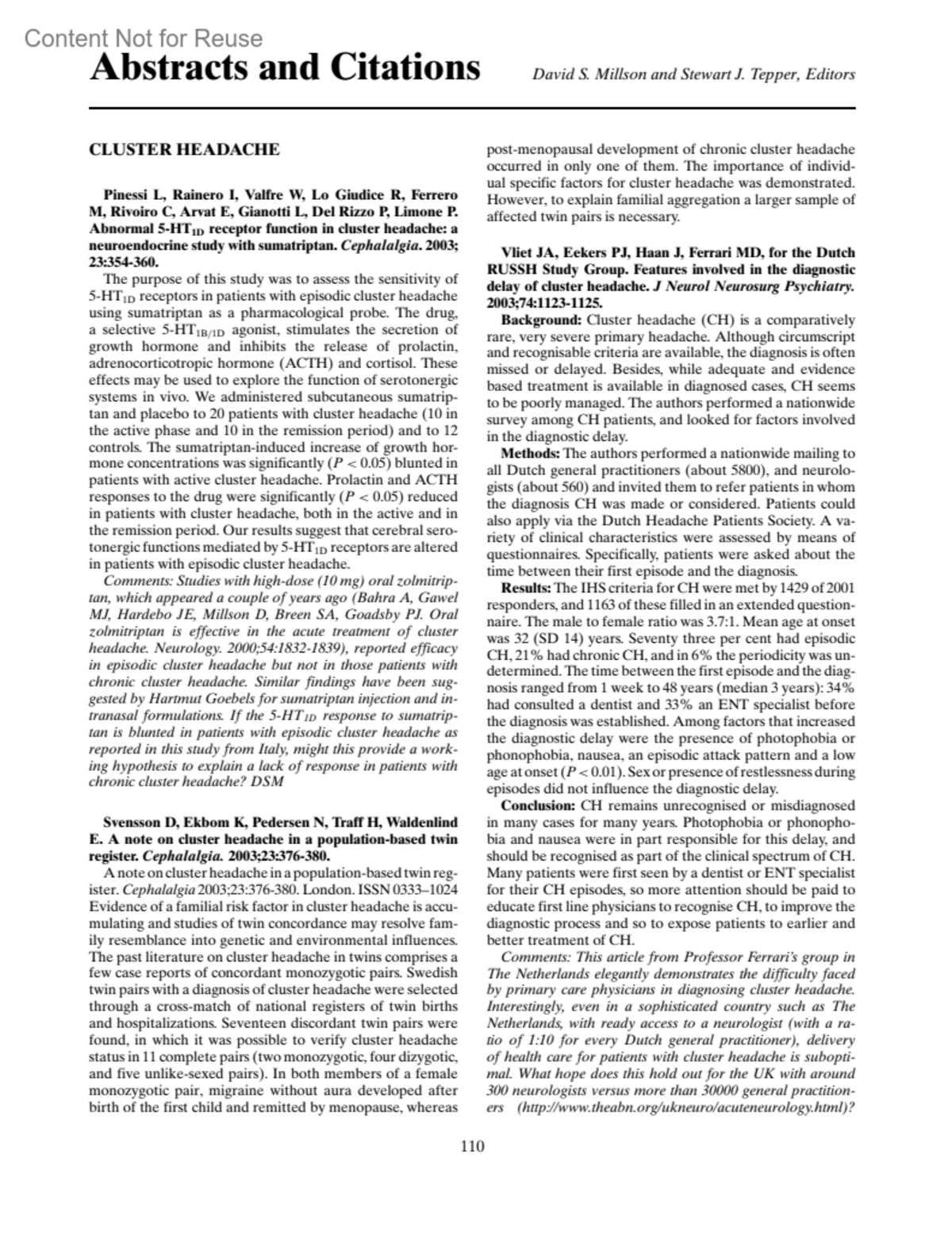 Content Not for Reuse

Abstracts and Citations

David S. Millson and Stewart J. Tepper, Editors

CLUSTER HEADACHE

Pinessi L, Rainero I, Valfre W, Lo Giudice R, Ferrero M, Rivoiro C, Arvat E, Gianotti L, Del Rizzo P, Limone P. Abnormal 5-HT$_{1D}$ receptor function in cluster headache: a neuroendocrine study with sumatriptan. Cephalalgia. 2003; 23:354-360.

The purpose of this study was to assess the sensitivity of 5-HT$_{1D}$ receptors in patients with episodic cluster headache using sumatriptan as a pharmacological probe. The drug, a selective 5-HT$_{1B/1D}$ agonist, stimulates the secretion of growth hormone and inhibits the release of prolactin, adrenocorticotropic hormone (ACTH) and cortisol. These effects may be used to explore the function of serotonergic systems in vivo. We administered subcutaneous sumatriptan and placebo to 20 patients with cluster headache (10 in the active phase and 10 in the remission period) and to 12 controls. The sumatriptan-induced increase of growth hormone concentrations was significantly ($P < 0.05$) blunted in patients with active cluster headache. Prolactin and ACTH responses to the drug were significantly ($P < 0.05$) reduced in patients with cluster headache, both in the active and in the remission period. Our results suggest that cerebral serotonergic functions mediated by 5-HT$_{1D}$ receptors are altered in patients with episodic cluster headache.

Comments: Studies with high-dose (10 mg) oral zolmitriptan, which appeared a couple of years ago (Bahra A, Gawel MJ, Hardebo JE, Millson D, Breen SA, Goadsby PJ. Oral zolmitriptan is effective in the acute treatment of cluster headache. Neurology. 2000;54:1832-1839), reported efficacy in episodic cluster headache but not in those patients with chronic cluster headache. Similar findings have been suggested by Hartmut Goebels for sumatriptan injection and intranasal formulations. If the 5-HT$_{1D}$ response to sumatriptan is blunted in patients with episodic cluster headache as reported in this study from Italy, might this provide a working hypothesis to explain a lack of response in patients with chronic cluster headache? DSM

Svensson D, Ekbom K, Pedersen N, Traff H, Waldenlind E. A note on cluster headache in a population-based twin register. Cephalalgia. 2003;23:376-380.

A note on cluster headache in a population-based twin register. Cephalalgia 2003;23:376-380. London. ISSN 0333–1024 Evidence of a familial risk factor in cluster headache is accumulating and studies of twin concordance may resolve family resemblance into genetic and environmental influences. The past literature on cluster headache in twins comprises a few case reports of concordant monozygotic pairs. Swedish twin pairs with a diagnosis of cluster headache were selected through a cross-match of national registers of twin births and hospitalizations. Seventeen discordant twin pairs were found, in which it was possible to verify cluster headache status in 11 complete pairs (two monozygotic, four dizygotic, and five unlike-sexed pairs). In both members of a female monozygotic pair, migraine without aura developed after birth of the first child and remitted by menopause, whereas post-menopausal development of chronic cluster headache occurred in only one of them. The importance of individual specific factors for cluster headache was demonstrated. However, to explain familial aggregation a larger sample of affected twin pairs is necessary.

Vliet JA, Eekers PJ, Haan J, Ferrari MD, for the Dutch RUSSH Study Group. Features involved in the diagnostic delay of cluster headache. J Neurol Neurosurg Psychiatry. 2003;74:1123-1125.

Background: Cluster headache (CH) is a comparatively rare, very severe primary headache. Although circumscript and recognisable criteria are available, the diagnosis is often missed or delayed. Besides, while adequate and evidence based treatment is available in diagnosed cases, CH seems to be poorly managed. The authors performed a nationwide survey among CH patients, and looked for factors involved in the diagnostic delay.

Methods: The authors performed a nationwide mailing to all Dutch general practitioners (about 5800), and neurologists (about 560) and invited them to refer patients in whom the diagnosis CH was made or considered. Patients could also apply via the Dutch Headache Patients Society. A variety of clinical characteristics were assessed by means of questionnaires. Specifically, patients were asked about the time between their first episode and the diagnosis.

Results: The IHS criteria for CH were met by 1429 of 2001 responders, and 1163 of these filled in an extended questionnaire. The male to female ratio was 3.7:1. Mean age at onset was 32 (SD 14) years. Seventy three per cent had episodic CH, 21% had chronic CH, and in 6% the periodicity was undetermined. The time between the first episode and the diagnosis ranged from 1 week to 48 years (median 3 years): 34% had consulted a dentist and 33% an ENT specialist before the diagnosis was established. Among factors that increased the diagnostic delay were the presence of photophobia or phonophobia, nausea, an episodic attack pattern and a low age at onset ($P < 0.01$). Sex or presence of restlessness during episodes did not influence the diagnostic delay.

Conclusion: CH remains unrecognised or misdiagnosed in many cases for many years. Photophobia or phonophobia and nausea were in part responsible for this delay, and should be recognised as part of the clinical spectrum of CH. Many patients were first seen by a dentist or ENT specialist for their CH episodes, so more attention should be paid to educate first line physicians to recognise CH, to improve the diagnostic process and so to expose patients to earlier and better treatment of CH.

Comments: This article from Professor Ferrari's group in The Netherlands elegantly demonstrates the difficulty faced by primary care physicians in diagnosing cluster headache. Interestingly, even in a sophisticated country such as The Netherlands, with ready access to a neurologist (with a ratio of 1:10 for every Dutch general practitioner), delivery of health care for patients with cluster headache is suboptimal. What hope does this hold out for the UK with around 300 neurologists versus more than 30000 general practitioners (http://www.theabn.org/ukneuro/acuteneurology.html)?

110